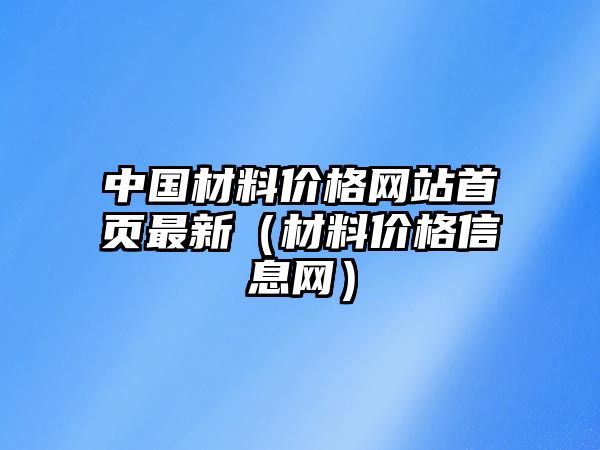 中国材料价格网站首页最新（材料价格信息网）